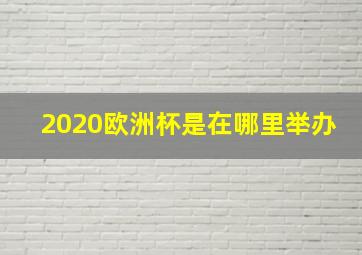 2020欧洲杯是在哪里举办